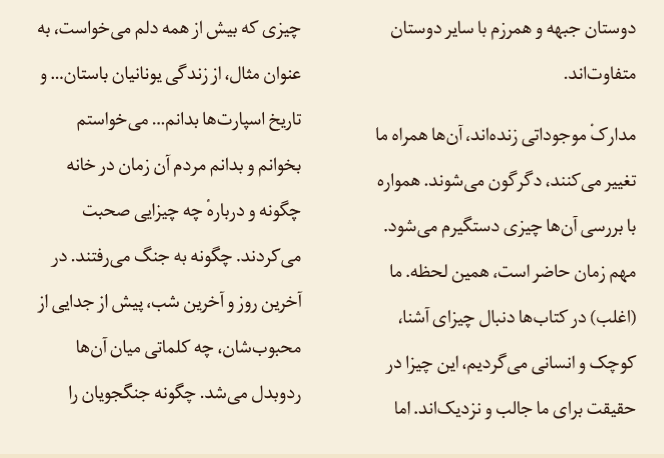 دوستان جبهه و همرزم با سایر دوستان متفاوت‌اند.

مدارکْ موجوداتی زنده‌اند، آن‌ها همراه ما تغییر می‌کنند، دگرگون می‌شوند. همواره با بررسی آن‌ها چیزی دستگیرم می‌شود. مهم زمان حاضر است، همین لحظه. ما (اغلب) در کتاب‌ها دنبال چیزای آشنا، کوچک و انسانی می‌گردیم، این چیزا در حقیقت برای ما جالب و نزدیک‌اند. اما

چیزی که بیش از همه دلم می‌خواست، به عنوان مثال، از زندگی یونانیان باستان... و تاریخ اسپارت‌ها بدانم... می‌خواستم بخوانم و بدانم مردم آن زمان در خانه چگونه و دربارهٔ چه چیزایی صحبت می‌کردند. چگونه به جنگ می‌رفتند. در آخرین روز و آخرین شب، پیش از جدایی از محبوب‌شان، چه کلماتی میان آن‌ها ردوبدل می‌شد. چگونه جنگجویان را